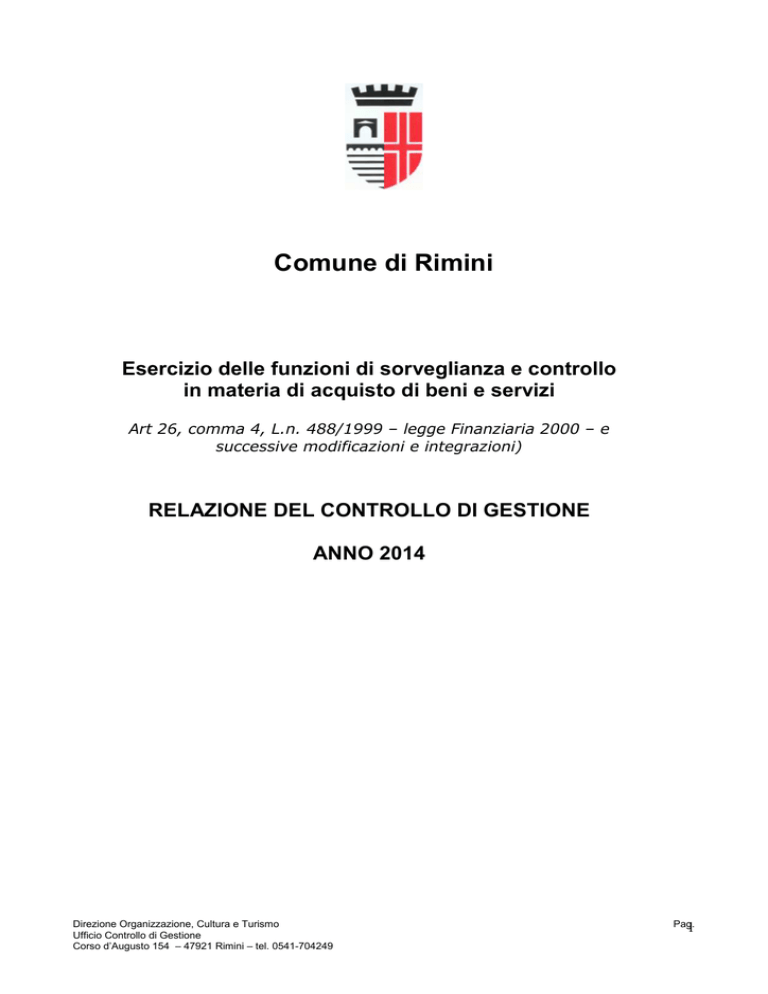 Comune di Rimini

Esercizio delle funzioni di sorveglianza e controllo in materia di acquisto di beni e servizi

Art 26, comma 4, L.n. 488/1999 – legge Finanziaria 2000 – e successive modificazioni e integrazioni)

RELAZIONE DEL CONTROLLO DI GESTIONE

ANNO 2014

Direzione Organizzazione, Cultura e Turismo
Ufficio Controllo di Gestione
Corso d'Augusto 154 – 47921 Rimini – tel. 0541-704249

Pag. 1